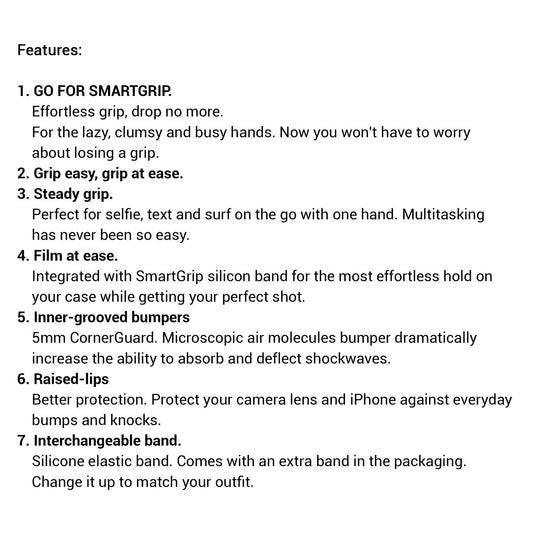 Features:

1. GO FOR SMARTGRIP.
Effortless grip, drop no more.
For the lazy, clumsy and busy hands. Now you won't have to worry about losing a grip.
2. Grip easy, grip at ease.
3. Steady grip.
Perfect for selfie, text and surf on the go with one hand. Multitasking has never been so easy.
4. Film at ease.
Integrated with SmartGrip silicon band for the most effortless hold on your case while getting your perfect shot.
5. Inner-grooved bumpers
5mm CornerGuard. Microscopic air molecules bumper dramatically increase the ability to absorb and deflect shockwaves.
6. Raised-lips
Better protection. Protect your camera lens and iPhone against everyday bumps and knocks.
7. Interchangeable band.
Silicone elastic band. Comes with an extra band in the packaging.
Change it up to match your outfit.